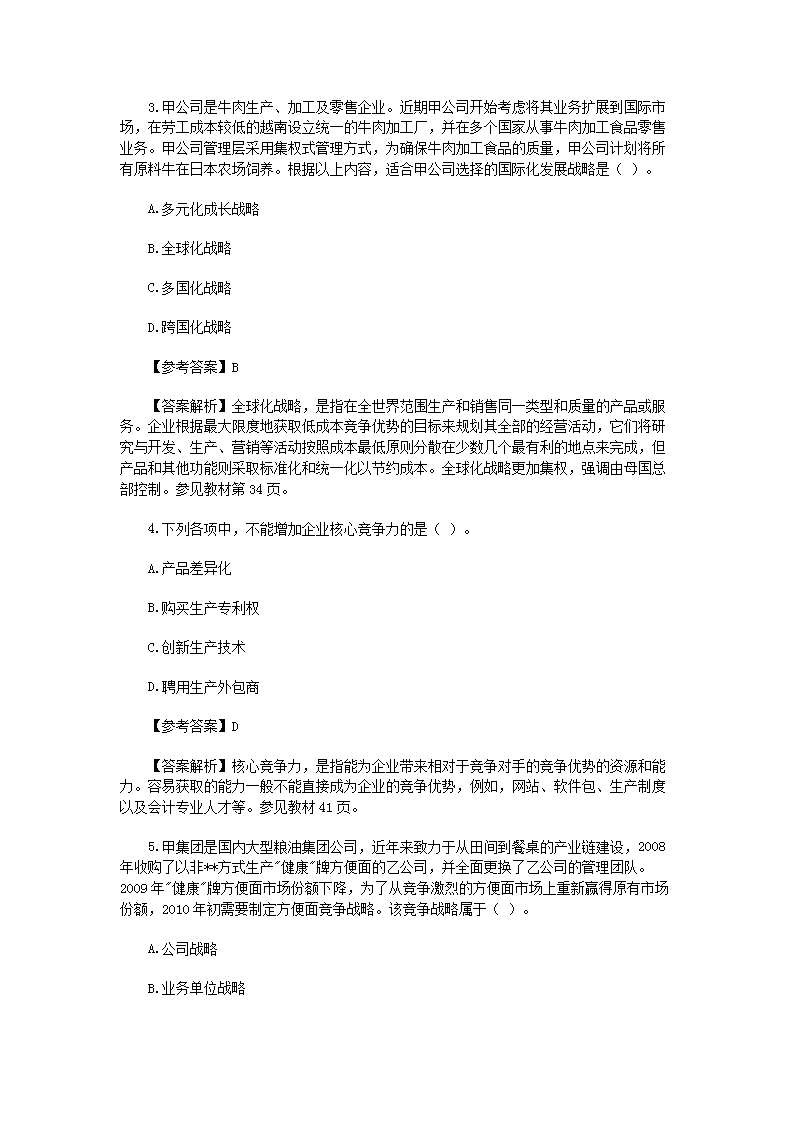 3.甲公司是牛肉生产、加工及零售企业。近期甲公司开始考虑将其业务扩展到国际市场，在劳工成本较低的越南设立统一的牛肉加工厂，并在多个国家从事牛肉加工食品零售业务。甲公司管理层采用集权式管理方式，为确保牛肉加工食品的质量，甲公司计划将所有原料牛在日本农场饲养。根据以上内容，适合甲公司选择的国际化发展战略是（ ）。

A.多元化成长战略

B.全球化战略

C.多国化战略

D.跨国化战略

【参考答案】B

【答案解析】全球化战略，是指在全世界范围生产和销售同一类型和质量的产品或服务。企业根据最大限度地获取低成本竞争优势的目标来规划其全部的经营活动，它们将研究与开发、生产、营销等活动按照成本最低原则分散在少数几个最有利的地点来完成，但产品和其他功能则采取标准化和统一化以节约成本。全球化战略更加集权，强调由母国总部控制。参见教材第34页。

4.下列各项中，不能增加企业核心竞争力的是（ ）。

A.产品差异化

B.购买生产专利权

C.创新生产技术

D.聘用生产外包商

【参考答案】D

【答案解析】核心竞争力，是指能为企业带来相对于竞争对手的竞争优势的资源和能力。容易获取的能力一般不能直接成为企业的竞争优势，例如，网站、软件包、生产制度以及会计专业人才等。参见教材41页。

5.甲集团是国内大型粮油集团公司，近年来致力于从田间到餐桌的产业链建设，2008年收购了以非**方式生产"健康"牌方便面的乙公司，并全面更换了乙公司的管理团队。2009年"健康"牌方便面市场份额下降，为了从竞争激烈的方便面市场上重新赢得原有市场份额，2010年初需要制定方便面竞争战略。该竞争战略属于（ ）。

A.公司战略

B.业务单位战略